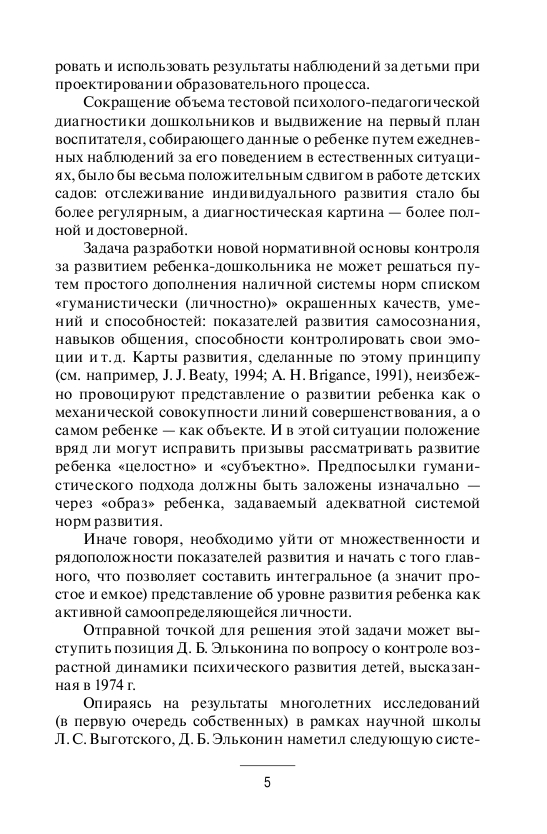 ровать и использовать результаты наблюдений за детьми при проектировании образовательного процесса.

Сокращение объема тестовой психолого-педагогической диагностики дошкольников и выдвижение на первый план воспитателя, собирающего данные о ребенке путем ежедневных наблюдений за его поведением в естественных ситуациях, было бы весьма положительным сдвигом в работе детских садов: отслеживание индивидуального развития стало бы более регулярным, а диагностическая картина — более полной и достоверной.

Задача разработки новой нормативной основы контроля за развитием ребенка-дошкольника не может решаться путем простого дополнения наличной системы норм списком «гуманистически (личностно)» окрашенных качеств, умений и способностей: показателей развития самосознания, навыков общения, способности контролировать свои эмоции и т. д. Карты развития, сделанные по этому принципу (см. например, J. J. Beaty, 1994; A. H. Brigance, 1991), неизбежно провоцируют представление о развитии ребенка как о механической совокупности линий совершенствования, а о самом ребенке — как объекте. И в этой ситуации положение вряд ли могут исправить призывы рассматривать развитие ребенка «целостно» и «субъектно». Предпосылки гуманистического подхода должны быть заложены изначально — через «образ» ребенка, задаваемый адекватной системой норм развития.

Иначе говоря, необходимо уйти от множественности и рядоположности показателей развития и начать с того главного, что позволяет составить интегральное (а значит простое и емкое) представление об уровне развития ребенка как активной самоопределяющейся личности.

Отправной точкой для решения этой задачи может выступить позиция Д. Б. Эльконина по вопросу о контроле возрастной динамики психического развития детей, высказанная в 1974 г.

Опираясь на результаты многолетних исследований (в первую очередь собственных) в рамках научной школы Л. С. Выготского, Д. Б. Эльконин наметил следующую систе-

5